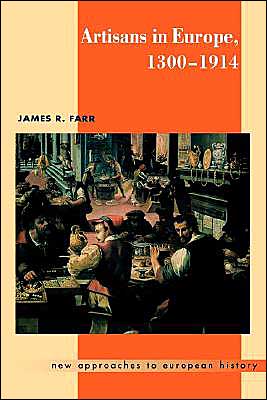 Artisans in Europe, 1300–1914

JAMES R. FARR

new approaches to european history